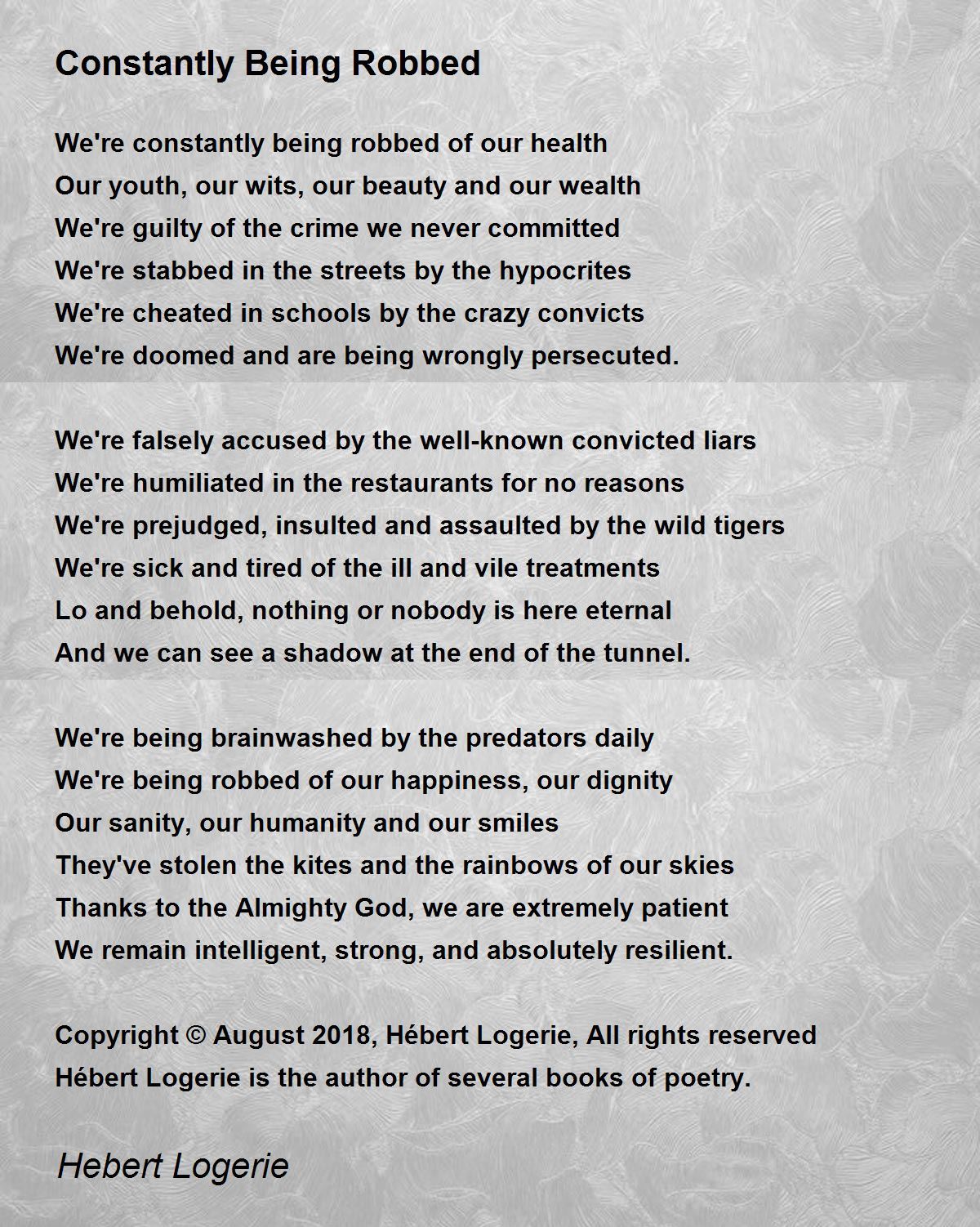 Constantly Being Robbed

We're constantly being robbed of our health
Our youth, our wits, our beauty and our wealth
We're guilty of the crime we never committed
We're stabbed in the streets by the hypocrites
We're cheated in schools by the crazy convicts
We're doomed and are being wrongly persecuted.

We're falsely accused by the well-known convicted liars
We're humiliated in the restaurants for no reasons
We're prejudged, insulted and assaulted by the wild tigers
We're sick and tired of the ill and vile treatments
Lo and behold, nothing or nobody is here eternal
And we can see a shadow at the end of the tunnel.

We're being brainwashed by the predators daily
We're being robbed of our happiness, our dignity
Our sanity, our humanity and our smiles
They've stolen the kites and the rainbows of our skies
Thanks to the Almighty God, we are extremely patient
We remain intelligent, strong, and absolutely resilient.

Copyright © August 2018, Hébert Logerie, All rights reserved
Hébert Logerie is the author of several books of poetry.

Hebert Logerie